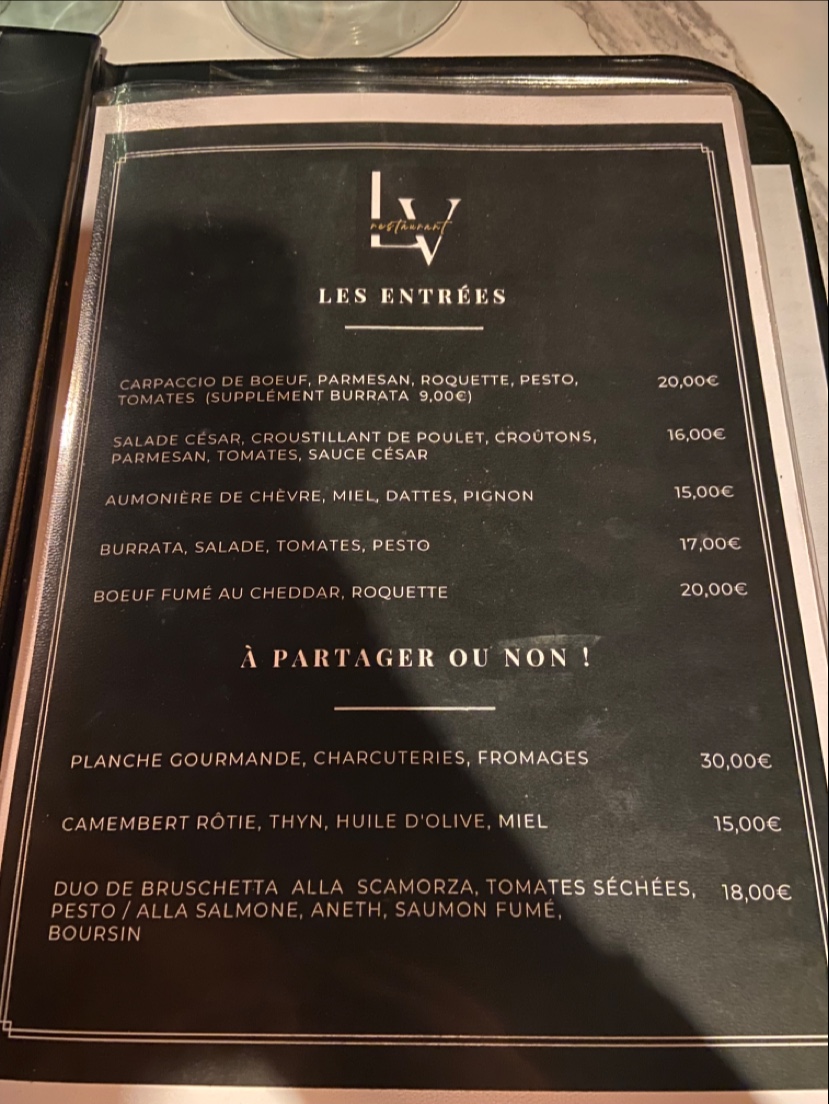 LV
restaurant

LES ENTRÉES

CARPACCIO DE BOEUF, PARMESAN, ROQUETTE, PESTO, TOMATES (SUPPLÉMENT BURRATA 9,00€) 20,00€

SALADE CÉSAR, CROUSTILLANT DE POULET, CROÛTONS, PARMESAN, TOMATES, SAUCE CÉSAR 16,00€

AUMONIÈRE DE CHÈVRE, MIEL, DATTES, PIGNON 15,00€

BURRATA, SALADE, TOMATES, PESTO 17,00€

BOEUF FUMÉ AU CHEDDAR, ROQUETTE 20,00€

À PARTAGER OU NON !

PLANCHE GOURMANDE, CHARCUTERIES, FROMAGES 30,00€

CAMEMBERT RÔTIE, THYN, HUILE D'OLIVE, MIEL 15,00€

DUO DE BRUSCHETTA ALLA SCAMORZA, TOMATES SÉCHÉES, PESTO / ALLA SALMONE, ANETH, SAUMON FUMÉ, BOURSIN 18,00€